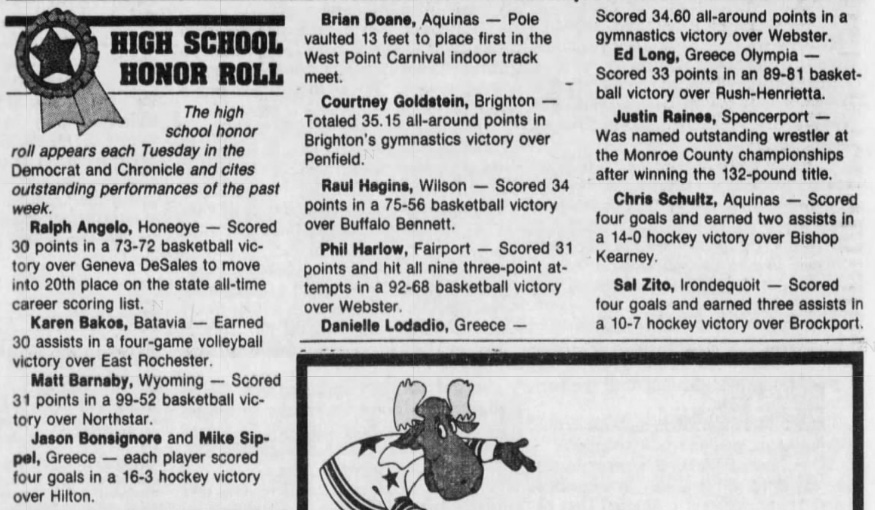 HIGH SCHOOL HONOR ROLL

The high school honor roll appears each Tuesday in the Democrat and Chronicle and cites outstanding performances of the past week.

Ralph Angelo, Honeoye — Scored 30 points in a 73-72 basketball victory over Geneva DeSales to move into 20th place on the state all-time career scoring list.

Karen Bakos, Batavia — Earned 30 assists in a four-game volleyball victory over East Rochester.

Matt Barnaby, Wyoming — Scored 31 points in a 99-52 basketball victory over Northstar.

Jason Bonsignore and Mike Sippel, Greece — each player scored four goals in a 16-3 hockey victory over Hilton.

Brian Doane, Aquinas — Pole vaulted 13 feet to place first in the West Point Carnival indoor track meet.

Courtney Goldstein, Brighton — Totaled 35.15 all-around points in Brighton's gymnastics victory over Penfield.

Raul Hagins, Wilson — Scored 34 points in a 75-56 basketball victory over Buffalo Bennett.

Phil Harlow, Fairport — Scored 31 points and hit all nine three-point attempts in a 92-68 basketball victory over Webster.

Danielle Lodadio, Greece — Scored 34.60 all-around points in a gymnastics victory over Webster.

Ed Long, Greece Olympia — Scored 33 points in an 89-81 basketball victory over Rush-Henrietta.

Justin Raines, Spencerport — Was named outstanding wrestler at the Monroe County championships after winning the 132-pound title.

Chris Schultz, Aquinas — Scored four goals and earned two assists in a 14-0 hockey victory over Bishop Kearney.

Sal Zito, Irondequoit — Scored four goals and earned three assists in a 10-7 hockey victory over Brockport.